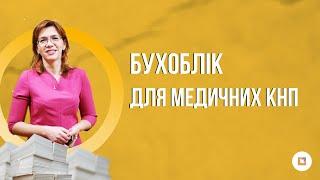 БУХОБЛІК
ДЛЯ МЕДИЧНИХ КНП